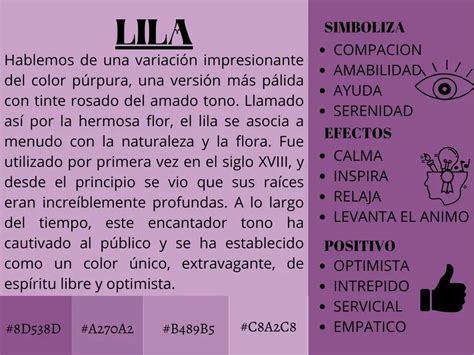 LILA

Hablemos de una variación impresionante del color púrpura, una versión más pálida con tinte rosado del amado tono. Llamado así por la hermosa flor, el lila se asocia a menudo con la naturaleza y la flora. Fue utilizado por primera vez en el siglo XVIII, y desde el principio se vio que sus raíces eran increíblemente profundas. A lo largo del tiempo, este encantador tono ha cautivado al público y se ha establecido como un color único, extravagante, de espíritu libre y optimista.

#8D538D

#A270A2

#B489B5

#C8A2C8

SIMBOLIZA
• COMPACION
• AMABILIDAD
• AYUDA
• SERENIDAD

EFECTOS
• CALMA
• INSPIRA
• RELAJA
• LEVANTA EL ANIMO

POSITIVO
• OPTIMISTA
• INTREPIDO
• SERVICIAL
• EMPATICO